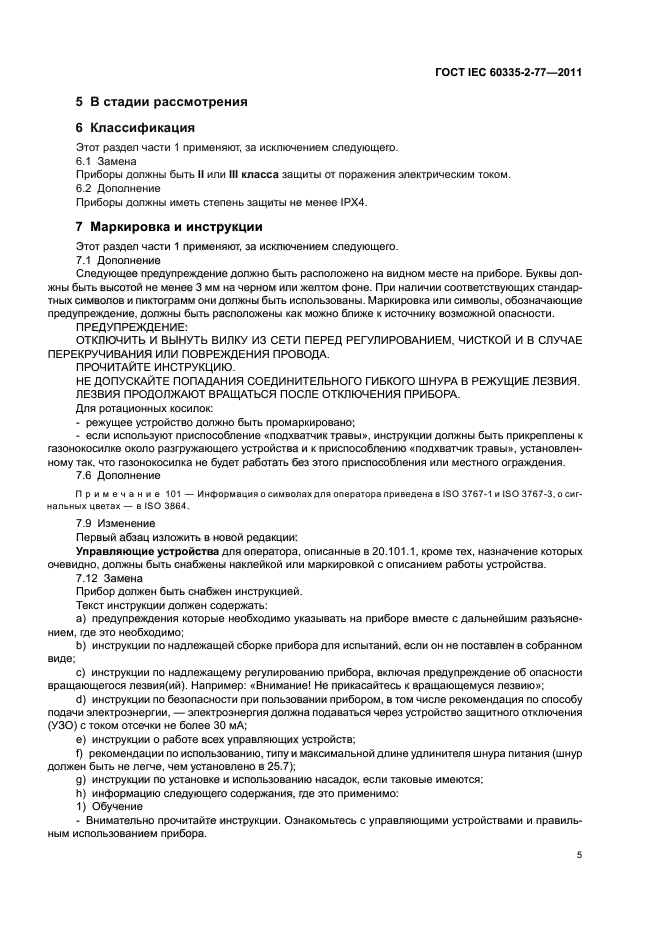 ГОСТ IEC 60335-2-77—2011

5 В стадии рассмотрения

6 Классификация

Этот раздел части 1 применяют, за исключением следующего.

6.1 Замена

Приборы должны быть II или III класса защиты от поражения электрическим током.

6.2 Дополнение

Приборы должны иметь степень защиты не менее IPX4.

7 Маркировка и инструкции

Этот раздел части 1 применяют, за исключением следующего.

7.1 Дополнение

Следующее предупреждение должно быть расположено на видном месте на приборе. Буквы должны быть высотой не менее 3 мм на черном или желтом фоне. При наличии соответствующих стандартных символов и пиктограмм они должны быть использованы. Маркировка или символы, обозначающие предупреждение, должны быть расположены как можно ближе к источнику возможной опасности.

ПРЕДУПРЕЖДЕНИЕ:

ОТКЛЮЧИТЬ И ВЫНУТЬ ВИЛКУ ИЗ СЕТИ ПЕРЕД РЕГУЛИРОВАНИЕМ, ЧИСТКОЙ И В СЛУЧАЕ ПЕРЕКРУЧИВАНИЯ ИЛИ ПОВРЕЖДЕНИЯ ПРОВОДА.

ПРОЧИТАЙТЕ ИНСТРУКЦИЮ.

НЕ ДОПУСКАЙТЕ ПОПАДАНИЯ СОЕДИНИТЕЛЬНОГО ГИБКОГО ШНУРА В РЕЖУЩИЕ ЛЕЗВИЯ.

ЛЕЗВИЯ ПРОДОЛЖАЮТ ВРАЩАТЬСЯ ПОСЛЕ ОТКЛЮЧЕНИЯ ПРИБОРА.

Для ротационных косилок:

- режущее устройство должно быть промаркировано;

- если используют приспособление «подхватчик травы», инструкции должны быть прикреплены к газонокосилке около разгружающего устройства и к приспособлению «подхватчик травы», установленному так, что газонокосилка не будет работать без этого приспособления или местного ограждения.

7.6 Дополнение

Примечание 101 — Информация о символах для оператора приведена в ISO 3767-1 и ISO 3767-3, о сигнальных цветах — в ISO 3864.

7.9 Изменение

Первый абзац изложить в новой редакции:

Управляющие устройства для оператора, описанные в 20.101.1, кроме тех, назначение которых очевидно, должны быть снабжены наклейкой или маркировкой с описанием работы устройства.

7.12 Замена

Прибор должен быть снабжен инструкцией.

Текст инструкции должен содержать:

a) предупреждения которые необходимо указывать на приборе вместе с дальнейшим разъяснением, где это необходимо;

b) инструкции по надлежащей сборке прибора для испытаний, если он не поставлен в собранном виде;

c) инструкции по надлежащему регулированию прибора, включая предупреждение об опасности вращающегося лезвия(ий). Например: «Внимание! Не прикасайтесь к вращающемуся лезвию»;

d) инструкции по безопасности при пользовании прибором, в том числе рекомендация по способу подачи электроэнергии, — электроэнергия должна подаваться через устройство защитного отключения (УЗО) с током отсечки не более 30 мА;

e) инструкции о работе всех управляющих устройств;

f) рекомендации по использованию, типу и максимальной длине удлинителя шнура питания (шнур должен быть не легче, чем установлено в 25.7);

g) инструкции по установке и использованию насадок, если таковые имеются;

h) информацию следующего содержания, где это применимо:

1) Обучение

- Внимательно прочитайте инструкции. Ознакомьтесь с управляющими устройствами и правильным использованием прибора.

5